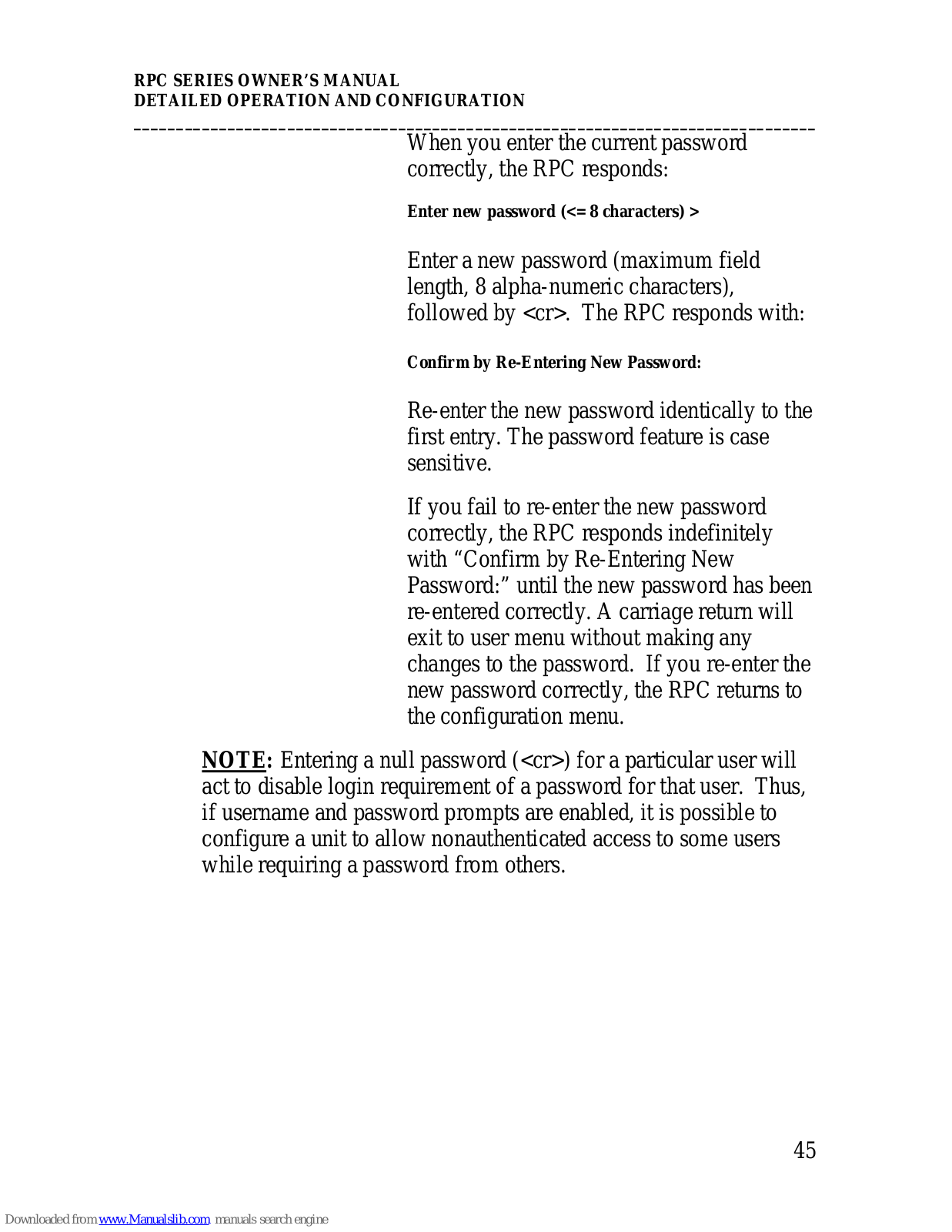 RPC SERIES OWNER'S MANUAL
DETAILED OPERATION AND CONFIGURATION

When you enter the current password correctly, the RPC responds:

Enter new password (<= 8 characters) >

Enter a new password (maximum field length, 8 alpha-numeric characters), followed by <cr>. The RPC responds with:

Confirm by Re-Entering New Password:

Re-enter the new password identically to the first entry. The password feature is case sensitive.

If you fail to re-enter the new password correctly, the RPC responds indefinitely with "Confirm by Re-Entering New Password:" until the new password has been re-entered correctly. A carriage return will exit to user menu without making any changes to the password. If you re-enter the new password correctly, the RPC returns to the configuration menu.

NOTE: Entering a null password (<cr>) for a particular user will act to disable login requirement of a password for that user. Thus, if username and password prompts are enabled, it is possible to configure a unit to allow nonauthenticated access to some users while requiring a password from others.

45

Downloaded from www.Manualslib.com manuals search engine